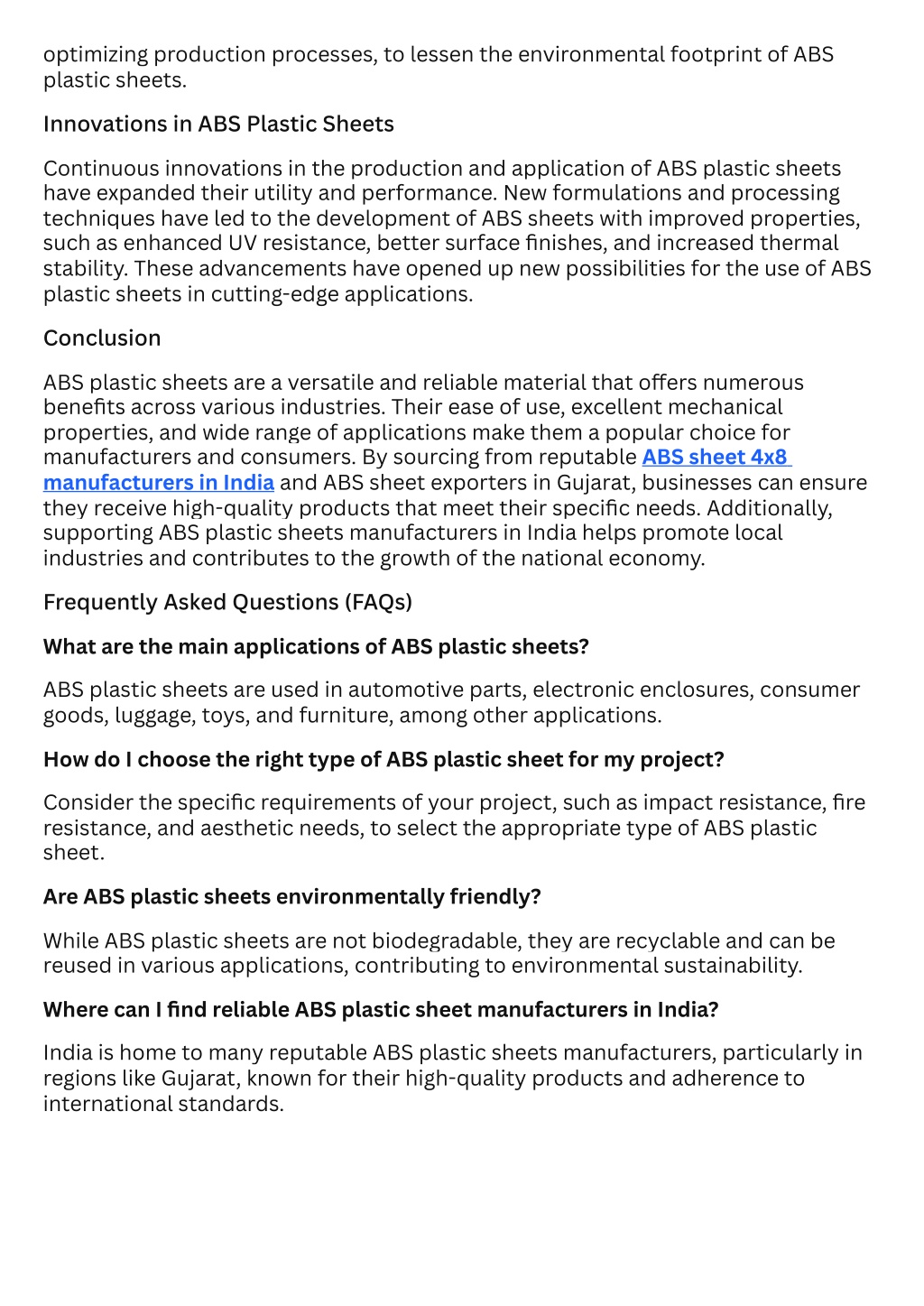 optimizing production processes, to lessen the environmental footprint of ABS plastic sheets.

Innovations in ABS Plastic Sheets

Continuous innovations in the production and application of ABS plastic sheets have expanded their utility and performance. New formulations and processing techniques have led to the development of ABS sheets with improved properties, such as enhanced UV resistance, better surface finishes, and increased thermal stability. These advancements have opened up new possibilities for the use of ABS plastic sheets in cutting-edge applications.

Conclusion

ABS plastic sheets are a versatile and reliable material that offers numerous benefits across various industries. Their ease of use, excellent mechanical properties, and wide range of applications make them a popular choice for manufacturers and consumers. By sourcing from reputable ABS sheet 4x8 manufacturers in India and ABS sheet exporters in Gujarat, businesses can ensure they receive high-quality products that meet their specific needs. Additionally, supporting ABS plastic sheets manufacturers in India helps promote local industries and contributes to the growth of the national economy.

Frequently Asked Questions (FAQs)

What are the main applications of ABS plastic sheets?

ABS plastic sheets are used in automotive parts, electronic enclosures, consumer goods, luggage, toys, and furniture, among other applications.

How do I choose the right type of ABS plastic sheet for my project?

Consider the specific requirements of your project, such as impact resistance, fire resistance, and aesthetic needs, to select the appropriate type of ABS plastic sheet.

Are ABS plastic sheets environmentally friendly?

While ABS plastic sheets are not biodegradable, they are recyclable and can be reused in various applications, contributing to environmental sustainability.

Where can I find reliable ABS plastic sheet manufacturers in India?

India is home to many reputable ABS plastic sheets manufacturers, particularly in regions like Gujarat, known for their high-quality products and adherence to international standards.